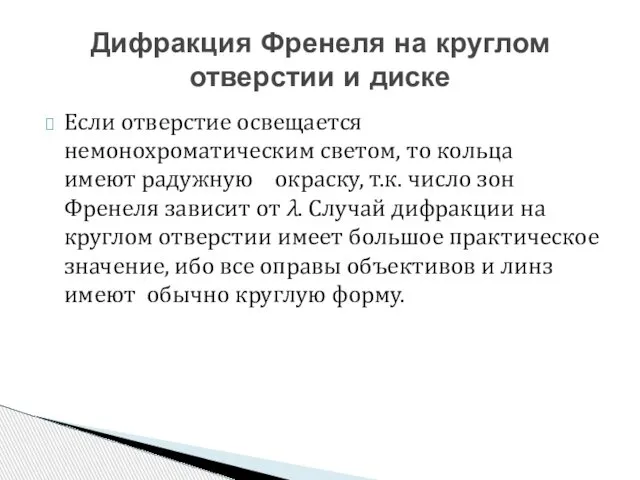 Дифракция Френеля на круглом отверстии и диске

Если отверстие освещается немонохроматическим светом, то кольца имеют радужную окраску, т.к. число зон Френеля зависит от $\lambda$. Случай дифракции на круглом отверстии имеет большое практическое значение, ибо все оправы объективов и линз имеют обычно круглую форму.